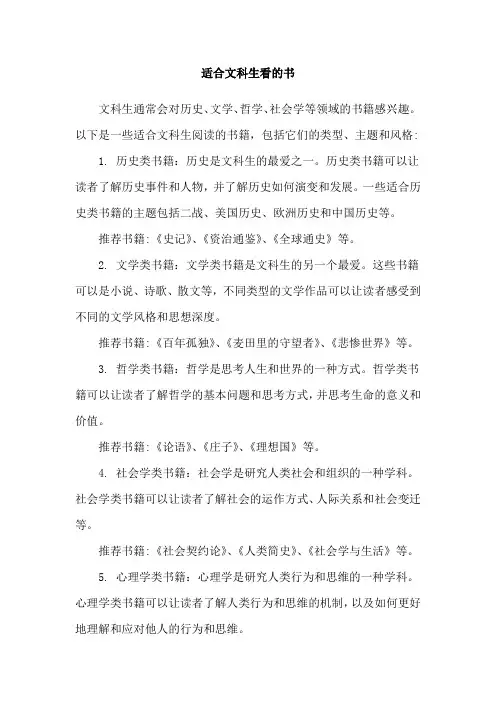 适合文科生看的书

文科生通常会对历史、文学、哲学、社会学等领域的书籍感兴趣。以下是一些适合文科生阅读的书籍，包括它们的类型、主题和风格：

1. 历史类书籍：历史是文科生的最爱之一。历史类书籍可以让读者了解历史事件和人物，并了解历史如何演变和发展。一些适合历史类书籍的主题包括二战、美国历史、欧洲历史和中国历史等。

推荐书籍：《史记》、《资治通鉴》、《全球通史》等。

2. 文学类书籍：文学类书籍是文科生的另一个最爱。这些书籍可以是小说、诗歌、散文等，不同类型的文学作品可以让读者感受到不同的文学风格和思想深度。

推荐书籍：《百年孤独》、《麦田里的守望者》、《悲惨世界》等。

3. 哲学类书籍：哲学是思考人生和世界的一种方式。哲学类书籍可以让读者了解哲学的基本问题和思考方式，并思考生命的意义和价值。

推荐书籍：《论语》、《庄子》、《理想国》等。

4. 社会学类书籍：社会学是研究人类社会和组织的一种学科。社会学类书籍可以让读者了解社会的运作方式、人际关系和社会变迁等。

推荐书籍：《社会契约论》、《人类简史》、《社会学与生活》等。

5. 心理学类书籍：心理学是研究人类行为和思维的一种学科。心理学类书籍可以让读者了解人类行为和思维的机制，以及如何更好地理解和应对他人的行为和思维。